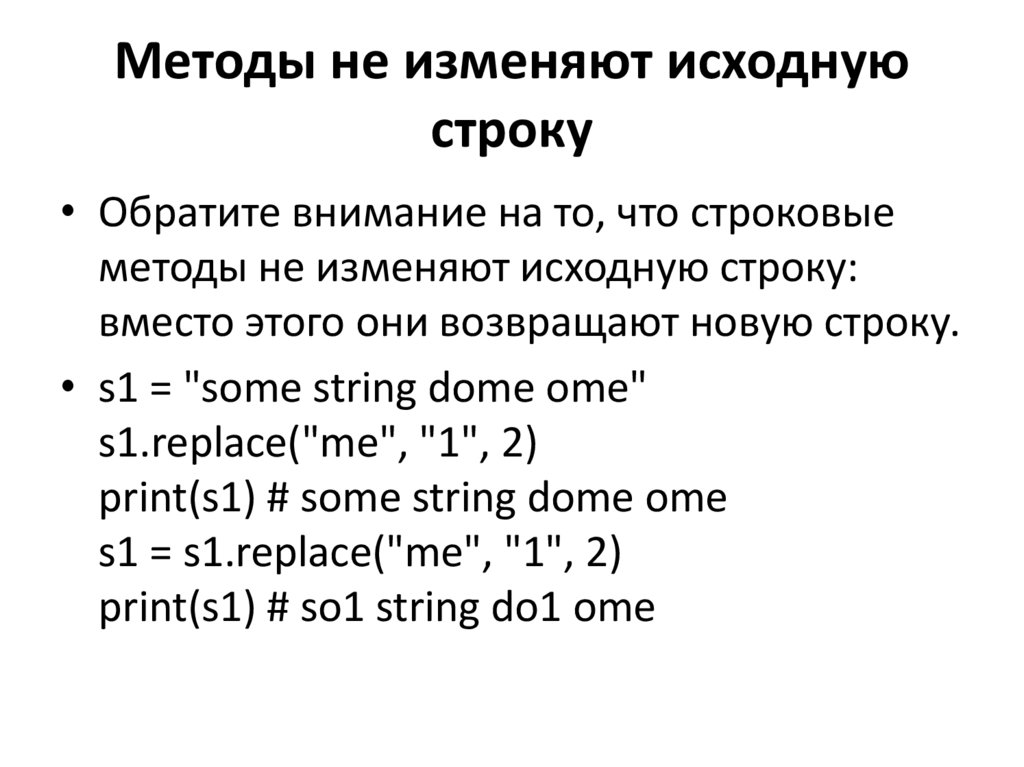 Методы не изменяют исходную строку

• Обратите внимание на то, что строковые методы не изменяют исходную строку: вместо этого они возвращают новую строку.

• s1 = "some string dome ome"
s1.replace("me", "1", 2)
print(s1) # some string dome ome
s1 = s1.replace("me", "1", 2)
print(s1) # so1 string do1 ome